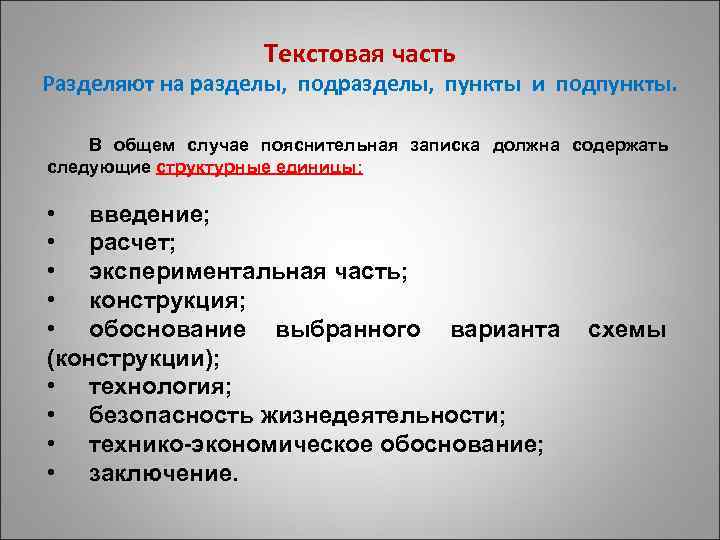 Текстовая часть
Разделяют на разделы, подразделы, пункты и подпункты.

В общем случае пояснительная записка должна содержать следующие структурные единицы:

• введение;
• расчет;
• экспериментальная часть;
• конструкция;
• обоснование выбранного варианта схемы (конструкции);
• технология;
• безопасность жизнедеятельности;
• технико-экономическое обоснование;
• заключение.